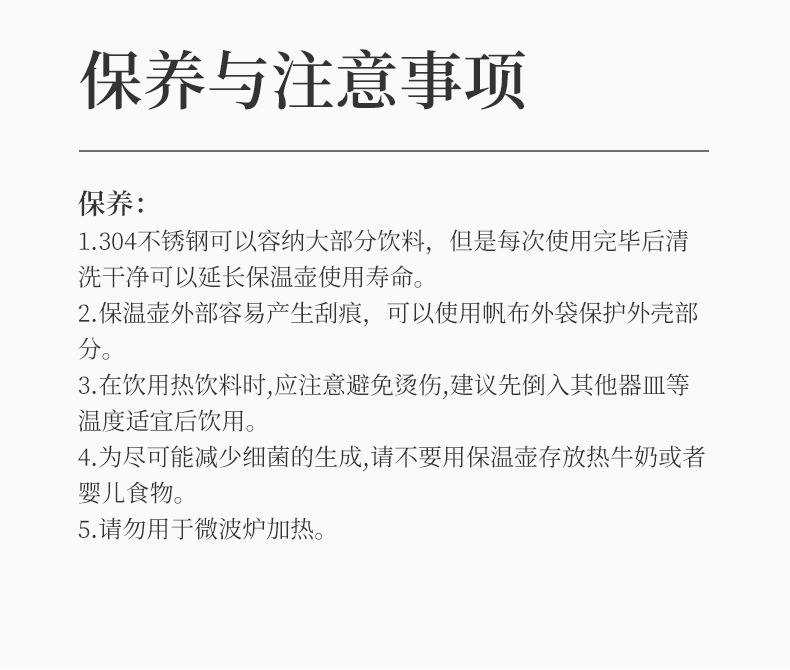 保养与注意事项

保养:

1.304不锈钢可以容纳大部分饮料，但是每次使用完毕后清洗干净可以延长保温壶使用寿命。

2.保温壶外部容易产生刮痕，可以使用帆布外袋保护外壳部分。

3.在饮用热饮料时,应注意避免烫伤,建议先倒入其他器皿等温度适宜后饮用。

4.为尽可能减少细菌的生成,请不要用保温壶存放热牛奶或者婴儿食物。

5.请勿用于微波炉加热。